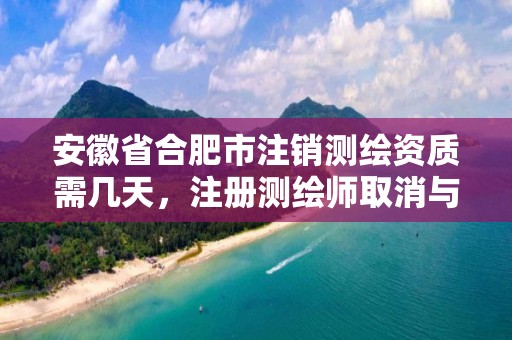 安徽省合肥市注销测绘资质需几天，注册测绘师取消与